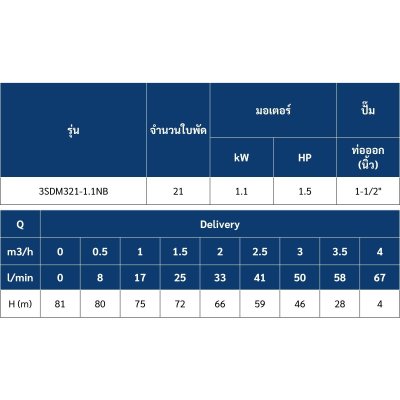 | รุ่น | จำนวนใบพัด | มอเตอร์ kW | มอเตอร์ HP | ปั๊ม ท่อออก (นิ้ว) |
|---|---|---|---|---|
| 3SDM321-1.1NB | 21 | 1.1 | 1.5 | 1-1/2" |

| Q | Delivery | | | | | | | | |
|---|---|---|---|---|---|---|---|---|---|
| m3/h | 0 | 0.5 | 1 | 1.5 | 2 | 2.5 | 3 | 3.5 | 4 |
| l/min | 0 | 8 | 17 | 25 | 33 | 41 | 50 | 58 | 67 |
| H (m) | 81 | 80 | 75 | 72 | 66 | 59 | 46 | 28 | 4 |